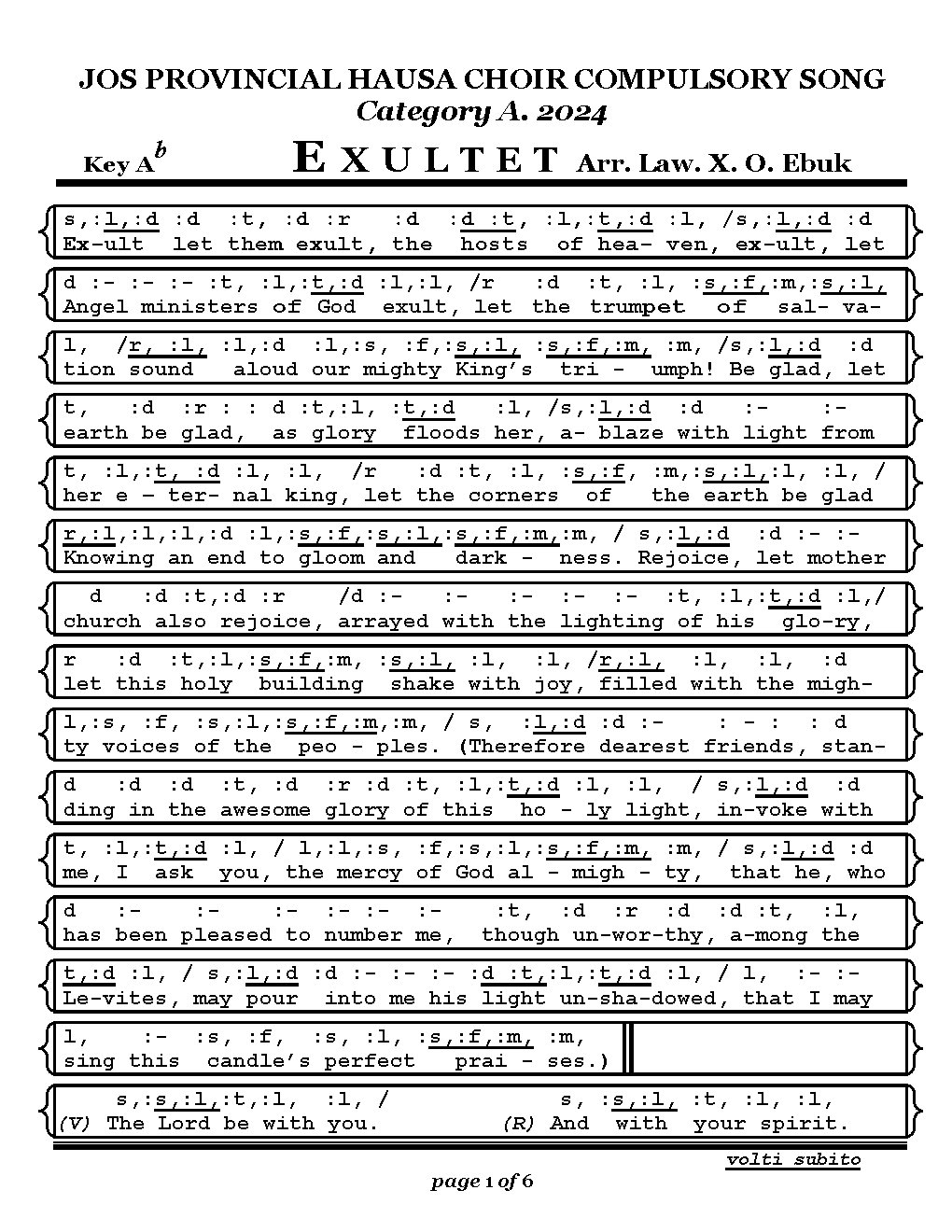 JOS PROVINCIAL HAUSA CHOIR COMPULSORY SONG
Category A. 2024

Key A$^b$ EXULTET Arr. Law. X. O. Ebuk

s,:l,:d :d :t, :d :r :d :d :t, :l,:t,:d :l, /s,:l,:d :d
Ex-ult let them exult, the hosts of hea- ven, ex-ult, let

d :- :- :- :t, :l,:t,:d :l,:l, /r :d :t, :l, :s,:f,:m,:s,:l,
Angel ministers of God exult, let the trumpet of sal- va-

l, /r, :l, :l,:d :l,:s, :f,:s,:l, :s,:f,:m, :m, /s,:l,:d :d
tion sound aloud our mighty King's tri - umph! Be glad, let

t, :d :r : : d :t,:l, :t,:d :l, /s,:l,:d :d :- :-
earth be glad, as glory floods her, a- blaze with light from

t, :l,:t, :d :l, :l, /r :d :t, :l, :s,:f, :m,:s,:l,:l, :l, /
her e - ter- nal king, let the corners of the earth be glad

r,:l,:l,:l,:d :l,:s,:f,:s,:l,:s,:f,:m,:m, / s,:l,:d :d :- :-
Knowing an end to gloom and dark - ness. Rejoice, let mother

d :d :t,:d :r /d :- :- :- :- :- :t, :l,:t,:d :l,/
church also rejoice, arrayed with the lighting of his glo-ry,

r :d :t,:l,:s,:f,:m, :s,:l, :l, :l, /r,:l, :l, :l, :d
let this holy building shake with joy, filled with the migh-

l,:s, :f, :s,:l,:s,:f,:m,:m, / s, :l,:d :d :- : - : : d
ty voices of the peo - ples. (Therefore dearest friends, stan-

d :d :d :t, :d :r :d :t, :l,:t,:d :l, :l, / s,:l,:d :d
ding in the awesome glory of this ho - ly light, in-voke with

t, :l,:t,:d :l, / l,:l,:s, :f,:s,:l,:s,:f,:m, :m, / s,:l,:d :d
me, I ask you, the mercy of God al - migh - ty, that he, who

d :- :- :- :- :- :- :t, :d :r :d :d :t, :l,
has been pleased to number me, though un-wor-thy, a-mong the

t,:d :l, / s,:l,:d :d :- :- :- :d :t,:l,:t,:d :l, / l, :- :-
Le-vites, may pour into me his light un-sha-dowed, that I may

l, :- :s, :f, :s, :l, :s,:f,:m, :m,
sing this candle's perfect prai - ses.)

s,:s,:l,:t,:l, :l, / s, :s,:l, :t, :l, :l,
(V) The Lord be with you. (R) And with your spirit.

volti subito

page 1 of 6